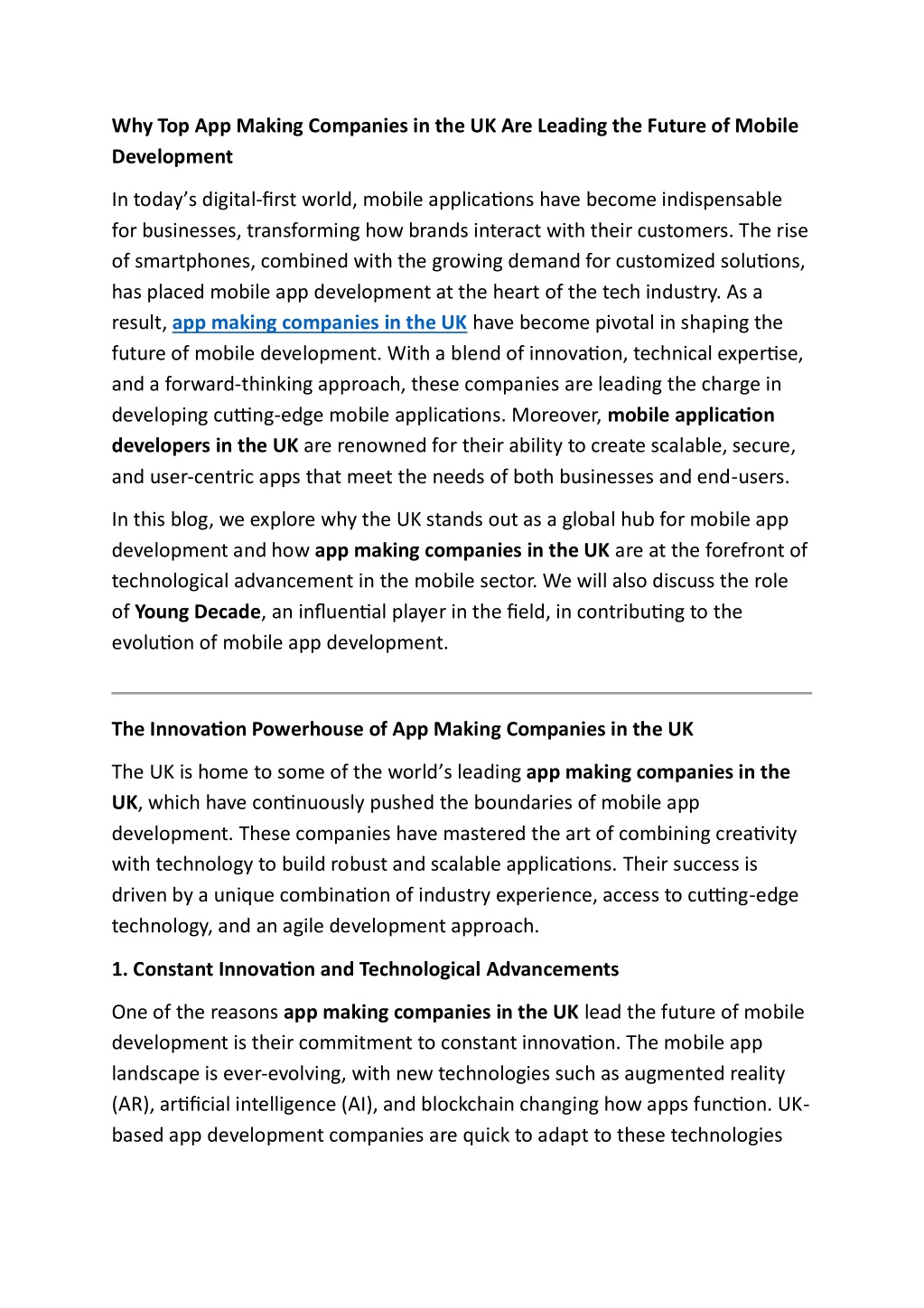 Why Top App Making Companies in the UK Are Leading the Future of Mobile Development

In today's digital-first world, mobile applications have become indispensable for businesses, transforming how brands interact with their customers. The rise of smartphones, combined with the growing demand for customized solutions, has placed mobile app development at the heart of the tech industry. As a result, app making companies in the UK have become pivotal in shaping the future of mobile development. With a blend of innovation, technical expertise, and a forward-thinking approach, these companies are leading the charge in developing cutting-edge mobile applications. Moreover, mobile application developers in the UK are renowned for their ability to create scalable, secure, and user-centric apps that meet the needs of both businesses and end-users.

In this blog, we explore why the UK stands out as a global hub for mobile app development and how app making companies in the UK are at the forefront of technological advancement in the mobile sector. We will also discuss the role of Young Decade, an influential player in the field, in contributing to the evolution of mobile app development.

The Innovation Powerhouse of App Making Companies in the UK

The UK is home to some of the world's leading app making companies in the UK, which have continuously pushed the boundaries of mobile app development. These companies have mastered the art of combining creativity with technology to build robust and scalable applications. Their success is driven by a unique combination of industry experience, access to cutting-edge technology, and an agile development approach.

1. Constant Innovation and Technological Advancements

One of the reasons app making companies in the UK lead the future of mobile development is their commitment to constant innovation. The mobile app landscape is ever-evolving, with new technologies such as augmented reality (AR), artificial intelligence (AI), and blockchain changing how apps function. UK-based app development companies are quick to adapt to these technologies